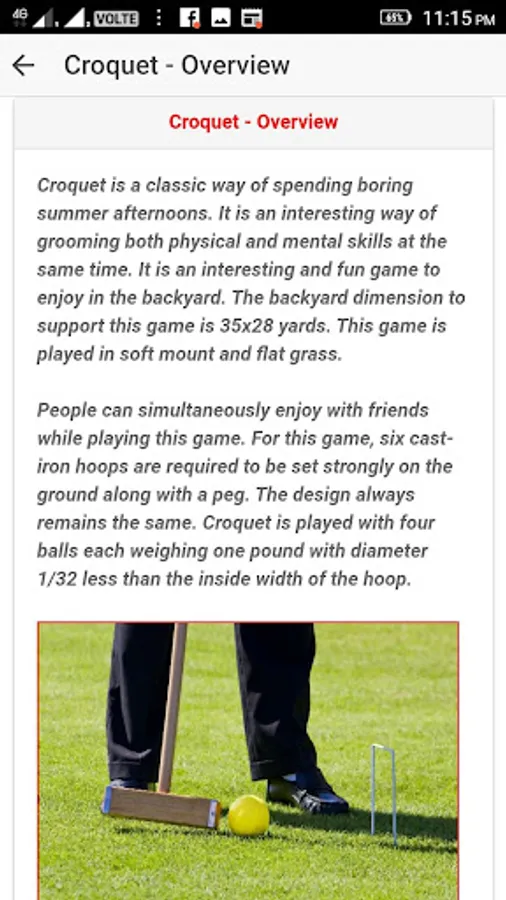 4G VOLTE 65% 11:15 PM

Croquet - Overview

Croquet - Overview

Croquet is a classic way of spending boring summer afternoons. It is an interesting way of grooming both physical and mental skills at the same time. It is an interesting and fun game to enjoy in the backyard. The backyard dimension to support this game is 35x28 yards. This game is played in soft mount and flat grass.

People can simultaneously enjoy with friends while playing this game. For this game, six cast-iron hoops are required to be set strongly on the ground along with a peg. The design always remains the same. Croquet is played with four balls each weighing one pound with diameter 1/32 less than the inside width of the hoop.